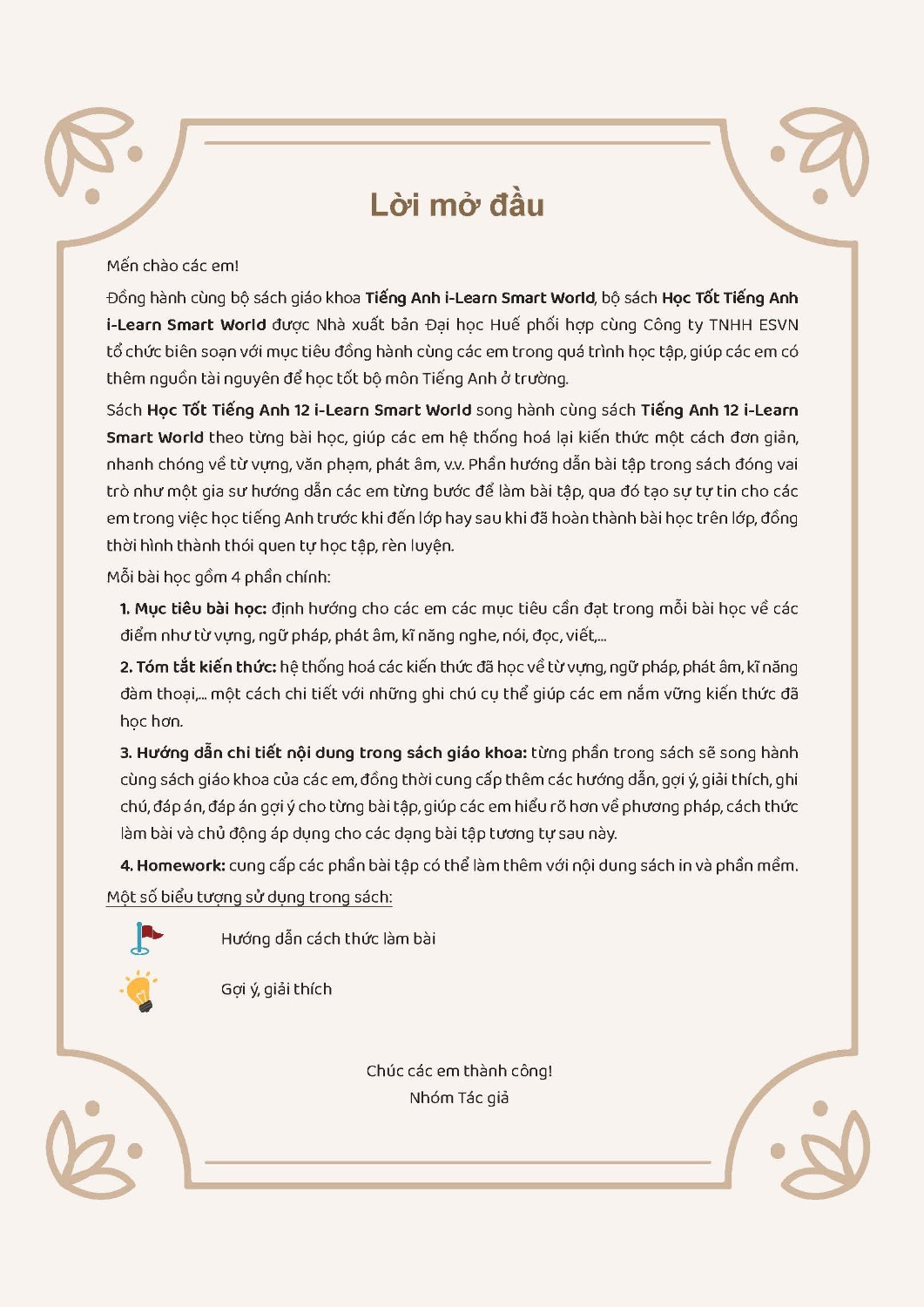 Lời mở đầu

Mến chào các em!

Đồng hành cùng bộ sách giáo khoa Tiếng Anh i-Learn Smart World, bộ sách Học Tốt Tiếng Anh i-Learn Smart World được Nhà xuất bản Đại học Huế phối hợp cùng Công ty TNHH ESVN tổ chức biên soạn với mục tiêu đồng hành cùng các em trong quá trình học tập, giúp các em có thêm nguồn tài nguyên để học tốt bộ môn Tiếng Anh ở trường.

Sách Học Tốt Tiếng Anh 12 i-Learn Smart World song hành cùng sách Tiếng Anh 12 i-Learn Smart World theo từng bài học, giúp các em hệ thống hoá lại kiến thức một cách đơn giản, nhanh chóng về từ vựng, văn phạm, phát âm, v.v. Phần hướng dẫn bài tập trong sách đóng vai trò như một gia sư hướng dẫn các em từng bước để làm bài tập, qua đó tạo sự tự tin cho các em trong việc học tiếng Anh trước khi đến lớp hay sau khi đã hoàn thành bài học trên lớp, đồng thời hình thành thói quen tự học tập, rèn luyện.

Mỗi bài học gồm 4 phần chính:

1. Mục tiêu bài học: định hướng cho các em các mục tiêu cần đạt trong mỗi bài học về các điểm như từ vựng, ngữ pháp, phát âm, kĩ năng nghe, nói, đọc, viết,...

2. Tóm tắt kiến thức: hệ thống hoá các kiến thức đã học về từ vựng, ngữ pháp, phát âm, kĩ năng đàm thoại,... một cách chi tiết với những ghi chú cụ thể giúp các em nắm vững kiến thức đã học hơn.

3. Hướng dẫn chi tiết nội dung trong sách giáo khoa: từng phần trong sách sẽ song hành cùng sách giáo khoa của các em, đồng thời cung cấp thêm các hướng dẫn, gợi ý, giải thích, ghi chú, đáp án, đáp án gợi ý cho từng bài tập, giúp các em hiểu rõ hơn về phương pháp, cách thức làm bài và chủ động áp dụng cho các dạng bài tập tương tự sau này.

4. Homework: cung cấp các phần bài tập có thể làm thêm với nội dung sách in và phần mềm.

Một số biểu tượng sử dụng trong sách:

Hướng dẫn cách thức làm bài

Gợi ý, giải thích

Chúc các em thành công!
Nhóm Tác giả